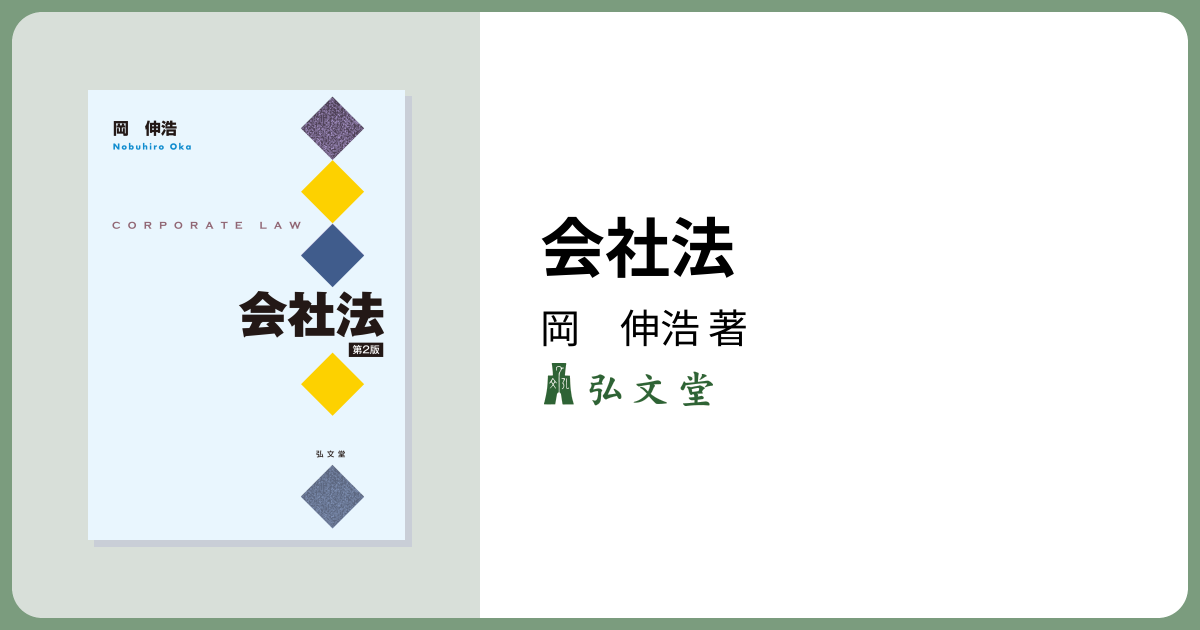 岡　伸浩
Nobuhiro Oka

CORPORATE LAW

会社法
第2版

弘文堂

会社法
岡　伸浩 著
弘文堂